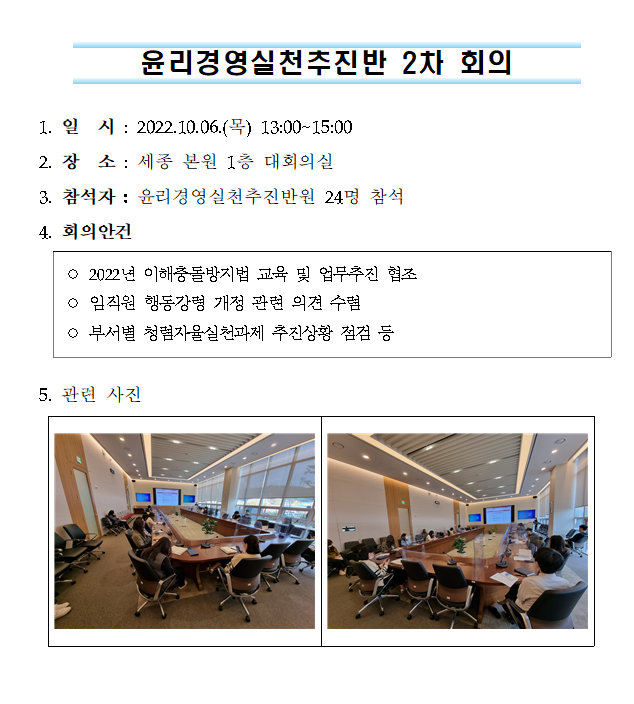 윤리경영실천추진반 2차 회의

1. 일 시 : 2022.10.06.(목) 13:00~15:00

2. 장 소 : 세종 본원 1층 대회의실

3. 참석자 : 윤리경영실천추진반원 24명 참석

4. 회의안건

○ 2022년 이해충돌방지법 교육 및 업무추진 협조
○ 임직원 행동강령 개정 관련 의견 수렴
○ 부서별 청렴자율실천과제 추진상황 점검 등

5. 관련 사진